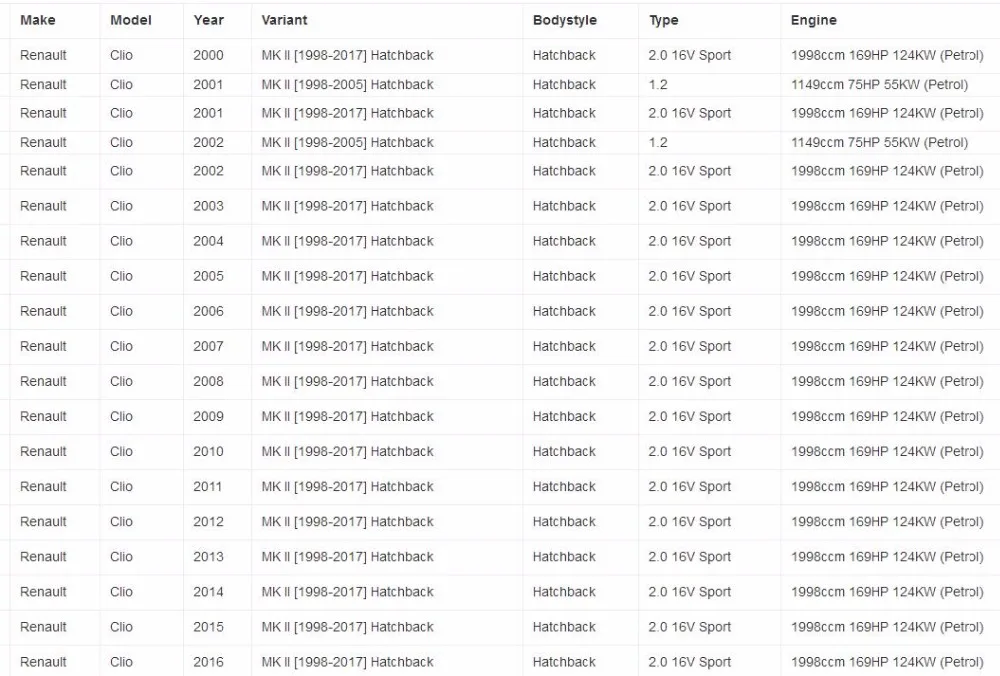 | Make | Model | Year | Variant | Bodystyle | Type | Engine |
|---|---|---|---|---|---|---|
| Renault | Clio | 2000 | MK II [1998-2017] Hatchback | Hatchback | 2.0 16V Sport | 1998ccm 169HP 124KW (Petrol) |
| Renault | Clio | 2001 | MK II [1998-2005] Hatchback | Hatchback | 1.2 | 1149ccm 75HP 55KW (Petrol) |
| Renault | Clio | 2001 | MK II [1998-2017] Hatchback | Hatchback | 2.0 16V Sport | 1998ccm 169HP 124KW (Petrol) |
| Renault | Clio | 2002 | MK II [1998-2005] Hatchback | Hatchback | 1.2 | 1149ccm 75HP 55KW (Petrol) |
| Renault | Clio | 2002 | MK II [1998-2017] Hatchback | Hatchback | 2.0 16V Sport | 1998ccm 169HP 124KW (Petrol) |
| Renault | Clio | 2003 | MK II [1998-2017] Hatchback | Hatchback | 2.0 16V Sport | 1998ccm 169HP 124KW (Petrol) |
| Renault | Clio | 2004 | MK II [1998-2017] Hatchback | Hatchback | 2.0 16V Sport | 1998ccm 169HP 124KW (Petrol) |
| Renault | Clio | 2005 | MK II [1998-2017] Hatchback | Hatchback | 2.0 16V Sport | 1998ccm 169HP 124KW (Petrol) |
| Renault | Clio | 2006 | MK II [1998-2017] Hatchback | Hatchback | 2.0 16V Sport | 1998ccm 169HP 124KW (Petrol) |
| Renault | Clio | 2007 | MK II [1998-2017] Hatchback | Hatchback | 2.0 16V Sport | 1998ccm 169HP 124KW (Petrol) |
| Renault | Clio | 2008 | MK II [1998-2017] Hatchback | Hatchback | 2.0 16V Sport | 1998ccm 169HP 124KW (Petrol) |
| Renault | Clio | 2009 | MK II [1998-2017] Hatchback | Hatchback | 2.0 16V Sport | 1998ccm 169HP 124KW (Petrol) |
| Renault | Clio | 2010 | MK II [1998-2017] Hatchback | Hatchback | 2.0 16V Sport | 1998ccm 169HP 124KW (Petrol) |
| Renault | Clio | 2011 | MK II [1998-2017] Hatchback | Hatchback | 2.0 16V Sport | 1998ccm 169HP 124KW (Petrol) |
| Renault | Clio | 2012 | MK II [1998-2017] Hatchback | Hatchback | 2.0 16V Sport | 1998ccm 169HP 124KW (Petrol) |
| Renault | Clio | 2013 | MK II [1998-2017] Hatchback | Hatchback | 2.0 16V Sport | 1998ccm 169HP 124KW (Petrol) |
| Renault | Clio | 2014 | MK II [1998-2017] Hatchback | Hatchback | 2.0 16V Sport | 1998ccm 169HP 124KW (Petrol) |
| Renault | Clio | 2015 | MK II [1998-2017] Hatchback | Hatchback | 2.0 16V Sport | 1998ccm 169HP 124KW (Petrol) |
| Renault | Clio | 2016 | MK II [1998-2017] Hatchback | Hatchback | 2.0 16V Sport | 1998ccm 169HP 124KW (Petrol) |